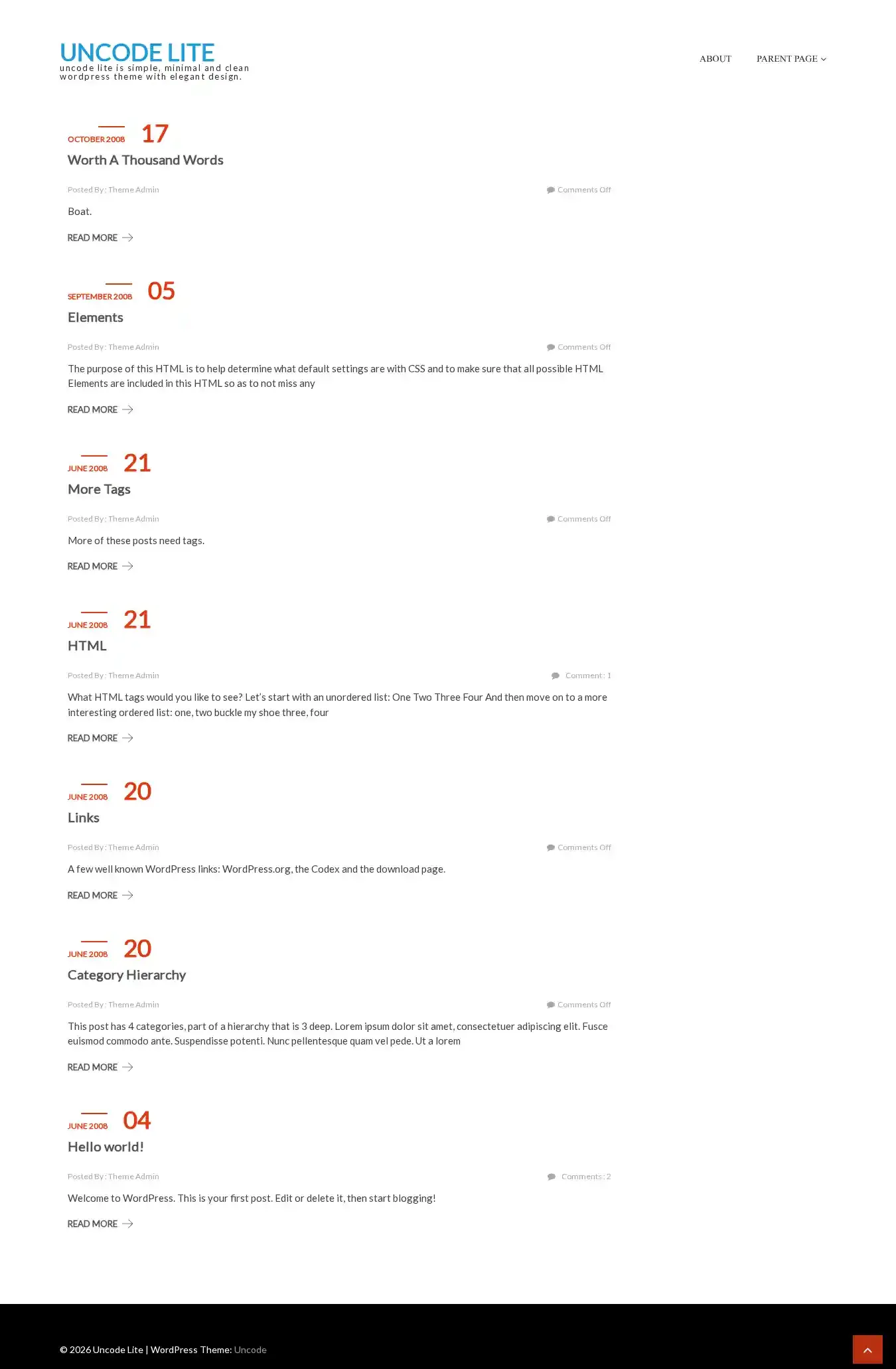 UNCODE LITE
uncode lite is simple, minimal and clean wordpress theme with elegant design.

ABOUT PARENT PAGE

OCTOBER 2008 17
Worth A Thousand Words

Posted By : Theme Admin
Comments Off

Boat.

READ MORE

SEPTEMBER 2008 05
Elements

Posted By : Theme Admin
Comments Off

The purpose of this HTML is to help determine what default settings are with CSS and to make sure that all possible HTML Elements are included in this HTML so as to not miss any

READ MORE

JUNE 2008 21
More Tags

Posted By : Theme Admin
Comments Off

More of these posts need tags.

READ MORE

JUNE 2008 21
HTML

Posted By : Theme Admin
Comment : 1

What HTML tags would you like to see? Let's start with an unordered list: One Two Three Four And then move on to a more interesting ordered list: one, two buckle my shoe three, four

READ MORE

JUNE 2008 20
Links

Posted By : Theme Admin
Comments Off

A few well known WordPress links: WordPress.org, the Codex and the download page.

READ MORE

JUNE 2008 20
Category Hierarchy

Posted By : Theme Admin
Comments Off

This post has 4 categories, part of a hierarchy that is 3 deep. Lorem ipsum dolor sit amet, consectetuer adipiscing elit. Fusce euismod commodo ante. Suspendisse potenti. Nunc pellentesque quam vel pede. Ut a lorem

READ MORE

JUNE 2008 04
Hello world!

Posted By : Theme Admin
Comments : 2

Welcome to WordPress. This is your first post. Edit or delete it, then start blogging!

READ MORE

© 2026 Uncode Lite | WordPress Theme: Uncode